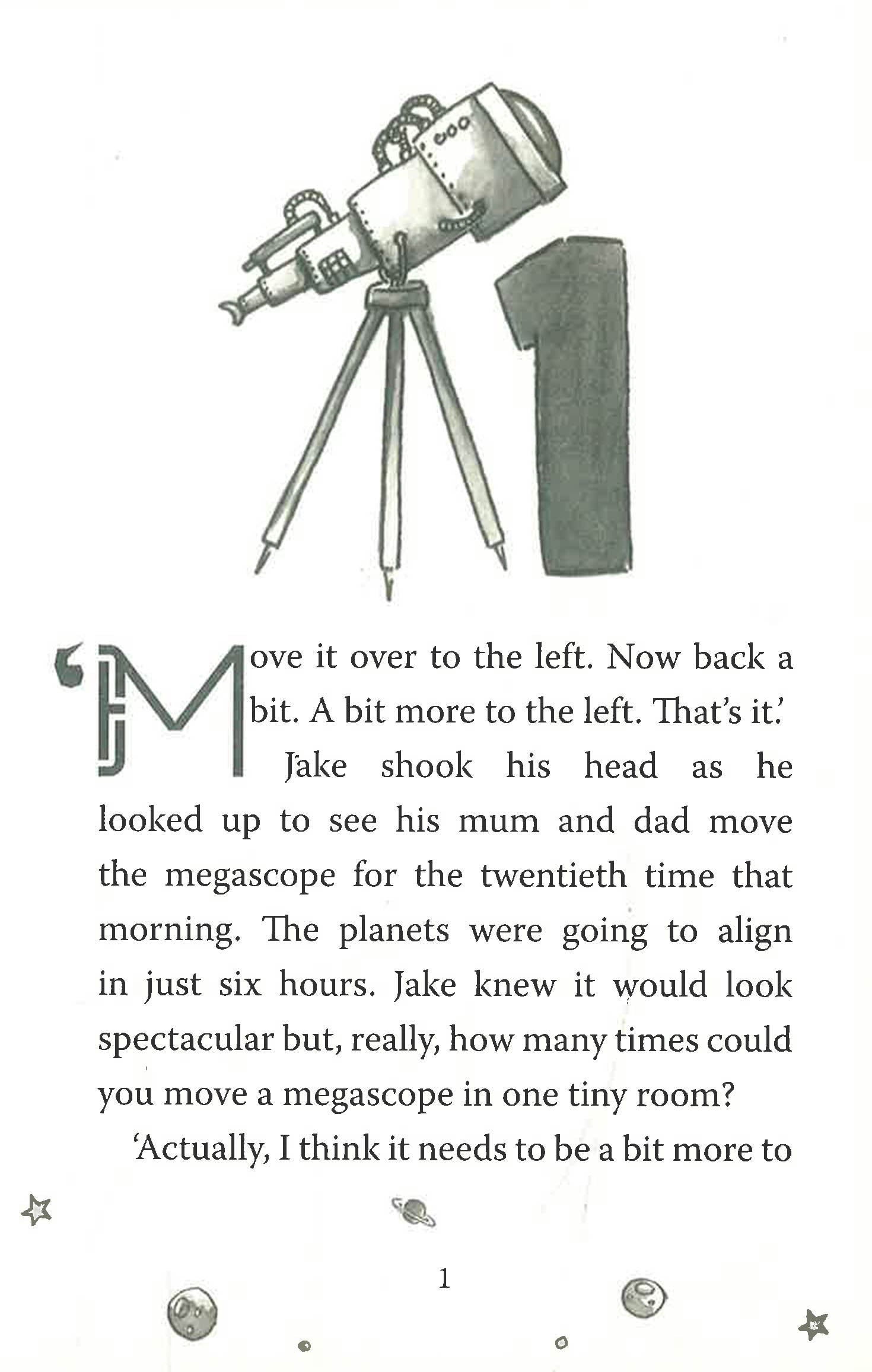 1

'Move it over to the left. Now back a bit. A bit more to the left. That's it.'

Jake shook his head as he looked up to see his mum and dad move the megascope for the twentieth time that morning. The planets were going to align in just six hours. Jake knew it would look spectacular but, really, how many times could you move a megascope in one tiny room?

'Actually, I think it needs to be a bit more to

1